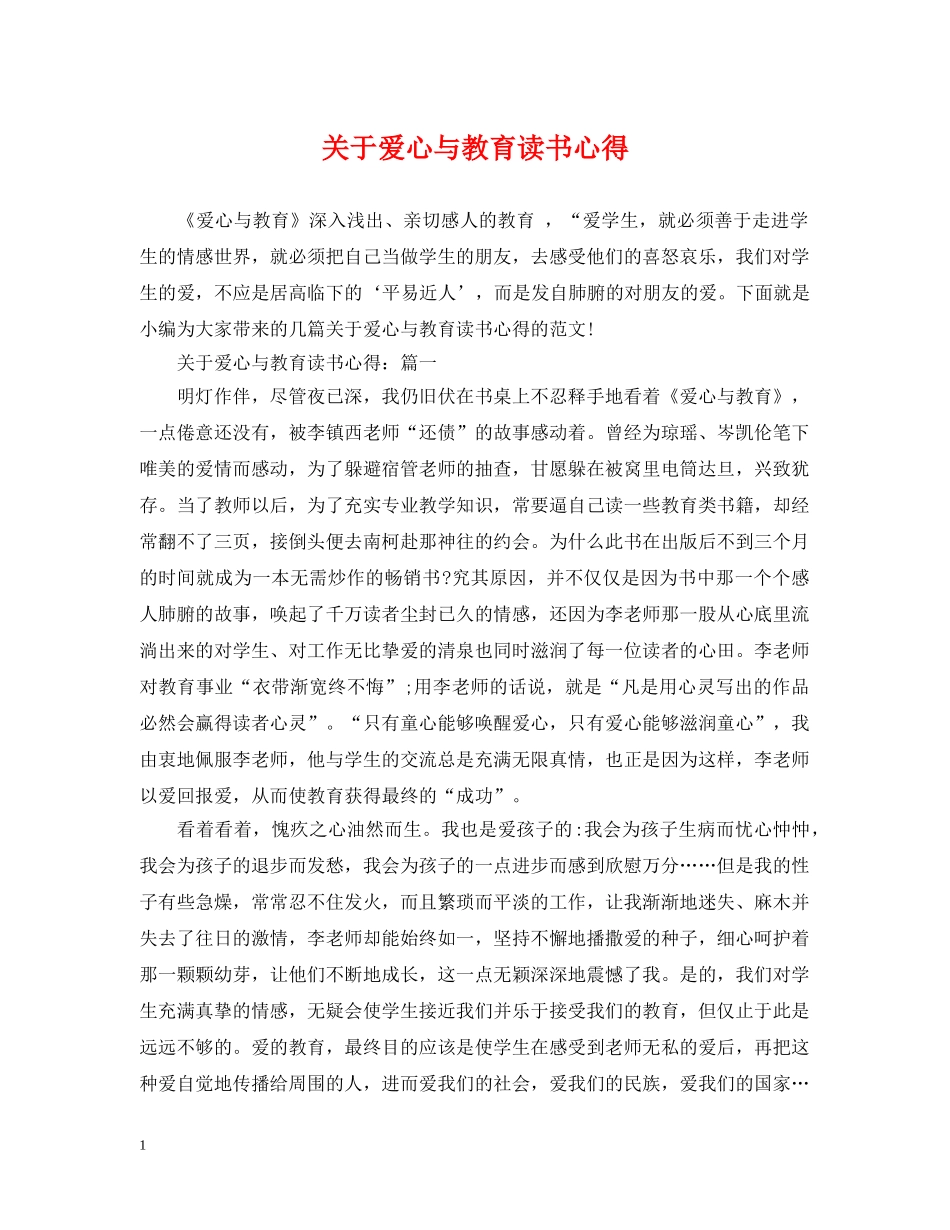 关于爱心与教育读书心得

《爱心与教育》深入浅出、亲切感人的教育 ，“爱学生，就必须善于走进学生的情感世界，就必须把自己当做学生的朋友，去感受他们的喜怒哀乐，我们对学生的爱，不应是居高临下的‘平易近人’，而是发自肺腑的对朋友的爱。下面就是小编为大家带来的几篇关于爱心与教育读书心得的范文!

关于爱心与教育读书心得：篇一

明灯作伴，尽管夜已深，我仍旧伏在书桌上不忍释手地看着《爱心与教育》，一点倦意还没有，被李镇西老师“还债”的故事感动着。曾经为琼瑶、岑凯伦笔下唯美的爱情而感动，为了躲避宿管老师的抽查，甘愿躲在被窝里电筒达旦，兴致犹存。当了教师以后，为了充实专业教学知识，常要逼自己读一些教育类书籍，却经常翻不了三页，接倒头便去南柯赴那神往的约会。为什么此书在出版后不到三个月的时间就成为一本无需炒作的畅销书?究其原因，并不仅仅是因为书中那一个个感人肺腑的故事，唤起了千万读者尘封已久的情感，还因为李老师那一股从心底里流淌出来的对学生、对工作无比挚爱的清泉也同时滋润了每一位读者的心田。李老师对教育事业“衣带渐宽终不悔”;用李老师的话说，就是“凡是用心灵写出的作品必然会赢得读者心灵”。“只有童心能够唤醒爱心，只有爱心能够滋润童心”，我由衷地佩服李老师，他与学生的交流总是充满无限真情，也正是因为这样，李老师以爱回报爱，从而使教育获得最终的“成功”。

看着看着，愧疚之心油然而生。我也是爱孩子的:我会为孩子生病而忧心忡忡，我会为孩子的退步而发愁，我会为孩子的一点进步而感到欣慰万分……但是我的性子有些急燥，常常忍不住发火，而且繁琐而平淡的工作，让我渐渐地迷失、麻木并失去了往日的激情，李老师却能始终如一，坚持不懈地播撒爱的种子，细心呵护着那一颗颗幼芽，让他们不断地成长，这一点无颖深深地震憾了我。是的，我们对学生充满真挚的情感，无疑会使学生接近我们并乐于接受我们的教育，但仅止于此是远远不够的。爱的教育，最终目的应该是使学生在感受到老师无私的爱后，再把这种爱自觉地传播给周围的人，进而爱我们的社会，爱我们的民族，爱我们的国家…

1